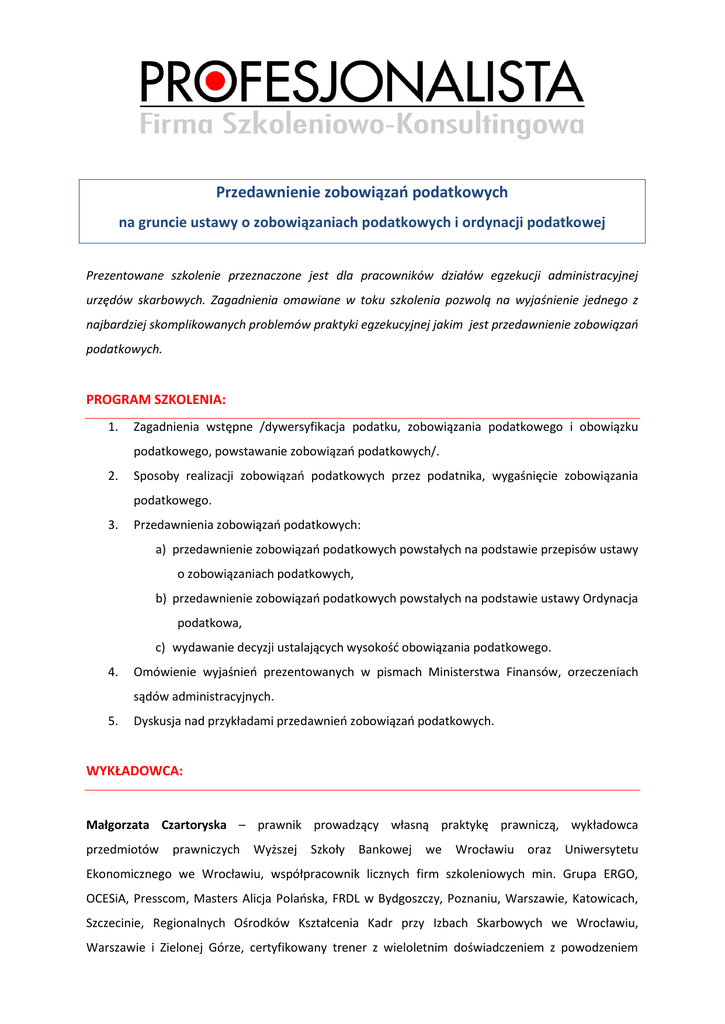 PROFESJONALISTA
Firma Szkoleniowo-Konsultingowa

Przedawnienie zobowiązań podatkowych
na gruncie ustawy o zobowiązaniach podatkowych i ordynacji podatkowej

Prezentowane szkolenie przeznaczone jest dla pracowników działów egzekucji administracyjnej urzędów skarbowych. Zagadnienia omawiane w toku szkolenia pozwolą na wyjaśnienie jednego z najbardziej skomplikowanych problemów praktyki egzekucyjnej jakim jest przedawnienie zobowiązań podatkowych.

PROGRAM SZKOLENIA:

1. Zagadnienia wstępne /dywersyfikacja podatku, zobowiązania podatkowego i obowiązku podatkowego, powstawanie zobowiązań podatkowych/.
2. Sposoby realizacji zobowiązań podatkowych przez podatnika, wygaśnięcie zobowiązania podatkowego.
3. Przedawnienia zobowiązań podatkowych:
a) przedawnienie zobowiązań podatkowych powstałych na podstawie przepisów ustawy o zobowiązaniach podatkowych,
b) przedawnienie zobowiązań podatkowych powstałych na podstawie ustawy Ordynacja podatkowa,
c) wydawanie decyzji ustalających wysokość obowiązania podatkowego.
4. Omówienie wyjaśnień prezentowanych w pismach Ministerstwa Finansów, orzeczeniach sądów administracyjnych.
5. Dyskusja nad przykładami przedawnień zobowiązań podatkowych.

WYKŁADOWCA:

Małgorzata Czartoryska – prawnik prowadzący własną praktykę prawniczą, wykładowca przedmiotów prawniczych Wyższej Szkoły Bankowej we Wrocławiu oraz Uniwersytetu Ekonomicznego we Wrocławiu, współpracownik licznych firm szkoleniowych min. Grupa ERGO, OCESiA, Presscom, Masters Alicja Polańska, FRDL w Bydgoszczy, Poznaniu, Warszawie, Katowicach, Szczecinie, Regionalnych Ośrodków Kształcenia Kadr przy Izbach Skarbowych we Wrocławiu, Warszawie i Zielonej Górze, certyfikowany trener z wieloletnim doświadczeniem z powodzeniem